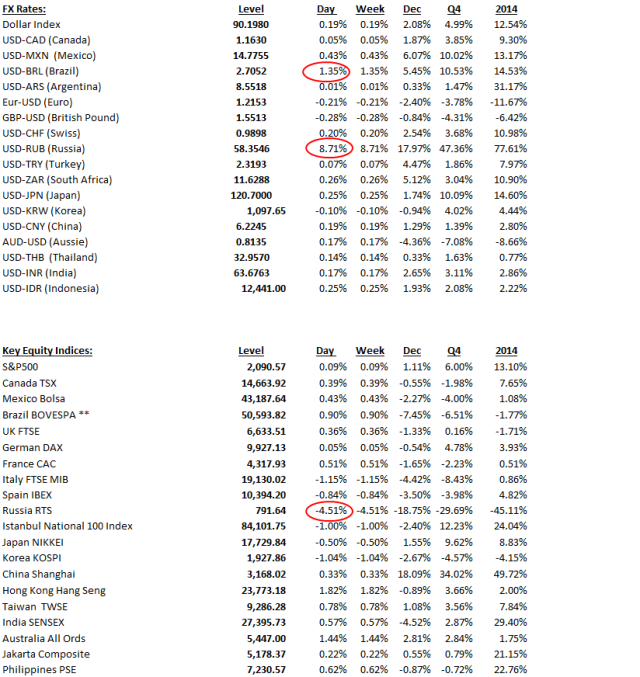 | FX Rates: | Level | Day | Week | Dec | Q4 | 2014 |
|---|---|---|---|---|---|---|
| Dollar Index | 90.1980 | 0.19% | 0.19% | 2.08% | 4.99% | 12.54% |
| USD-CAD (Canada) | 1.1630 | 0.05% | 0.05% | 1.87% | 3.85% | 9.30% |
| USD-MXN (Mexico) | 14.7755 | 0.43% | 0.43% | 6.07% | 10.02% | 13.17% |
| USD-BRL (Brazil) | 2.7052 | 1.35% | 1.35% | 5.45% | 10.53% | 14.53% |
| USD-ARS (Argentina) | 8.5518 | 0.01% | 0.01% | 0.33% | 1.47% | 31.17% |
| Eur-USD (Euro) | 1.2153 | -0.21% | -0.21% | -2.40% | -3.78% | -11.67% |
| GBP-USD (British Pound) | 1.5513 | -0.28% | -0.28% | -0.84% | -4.31% | -6.42% |
| USD-CHF (Swiss) | 0.9898 | 0.20% | 0.20% | 2.54% | 3.68% | 10.98% |
| USD-RUB (Russia) | 58.3546 | 8.71% | 8.71% | 17.97% | 47.36% | 77.61% |
| USD-TRY (Turkey) | 2.3193 | 0.07% | 0.07% | 4.47% | 1.86% | 7.97% |
| USD-ZAR (South Africa) | 11.6288 | 0.26% | 0.26% | 5.12% | 3.04% | 10.90% |
| USD-JPN (Japan) | 120.7000 | 0.25% | 0.25% | 1.74% | 10.09% | 14.60% |
| USD-KRW (Korea) | 1,097.65 | -0.10% | -0.10% | -0.94% | 4.02% | 4.44% |
| USD-CNY (China) | 6.2245 | 0.19% | 0.19% | 1.29% | 1.39% | 2.80% |
| AUD-USD (Aussie) | 0.8135 | 0.17% | 0.17% | -4.36% | -7.08% | -8.66% |
| USD-THB (Thailand) | 32.9570 | 0.14% | 0.14% | 0.33% | 1.63% | 0.77% |
| USD-INR (India) | 63.6763 | 0.17% | 0.17% | 2.65% | 3.11% | 2.86% |
| USD-IDR (Indonesia) | 12,441.00 | 0.25% | 0.25% | 1.93% | 2.08% | 2.22% |

| Key Equity Indices: | Level | Day | Week | Dec | Q4 | 2014 |
|---|---|---|---|---|---|---|
| S&P500 | 2,090.57 | 0.09% | 0.09% | 1.11% | 6.00% | 13.10% |
| Canada TSX | 14,663.92 | 0.39% | 0.39% | -0.55% | -1.98% | 7.65% |
| Mexico Bolsa | 43,187.64 | 0.43% | 0.43% | -2.27% | -4.00% | 1.08% |
| Brazil BOVESPA ** | 50,593.82 | 0.90% | 0.90% | -7.45% | -6.51% | -1.77% |
| UK FTSE | 6,633.51 | 0.36% | 0.36% | -1.33% | 0.16% | -1.71% |
| German DAX | 9,927.13 | 0.05% | 0.05% | -0.54% | 4.78% | 3.93% |
| France CAC | 4,317.93 | 0.51% | 0.51% | -1.65% | -2.23% | 0.51% |
| Italy FTSE MIB | 19,130.02 | -1.15% | -1.15% | -4.42% | -8.43% | 0.86% |
| Spain IBEX | 10,394.20 | -0.84% | -0.84% | -3.50% | -3.98% | 4.82% |
| Russia RTS | 791.64 | -4.51% | -4.51% | -18.75% | -29.69% | -45.11% |
| Istanbul National 100 Index | 84,101.75 | -1.00% | -1.00% | -2.40% | 12.23% | 24.04% |
| Japan NIKKEI | 17,729.84 | -0.50% | -0.50% | 1.55% | 9.62% | 8.83% |
| Korea KOSPI | 1,927.86 | -1.04% | -1.04% | -2.67% | -4.57% | -4.15% |
| China Shanghai | 3,168.02 | 0.33% | 0.33% | 18.09% | 34.02% | 49.72% |
| Hong Kong Hang Seng | 23,773.18 | 1.82% | 1.82% | -0.89% | 3.66% | 2.00% |
| Taiwan TWSE | 9,286.28 | 0.78% | 0.78% | 1.08% | 3.56% | 7.84% |
| India SENSEX | 27,395.73 | 0.57% | 0.57% | -4.52% | 2.87% | 29.40% |
| Australia All Ords | 5,447.00 | 1.44% | 1.44% | 2.81% | 2.84% | 1.75% |
| Jakarta Composite | 5,178.37 | 0.22% | 0.22% | 0.55% | 0.79% | 21.15% |
| Philippines PSE | 7,230.57 | 0.62% | 0.62% | -0.87% | -0.72% | 22.76% |